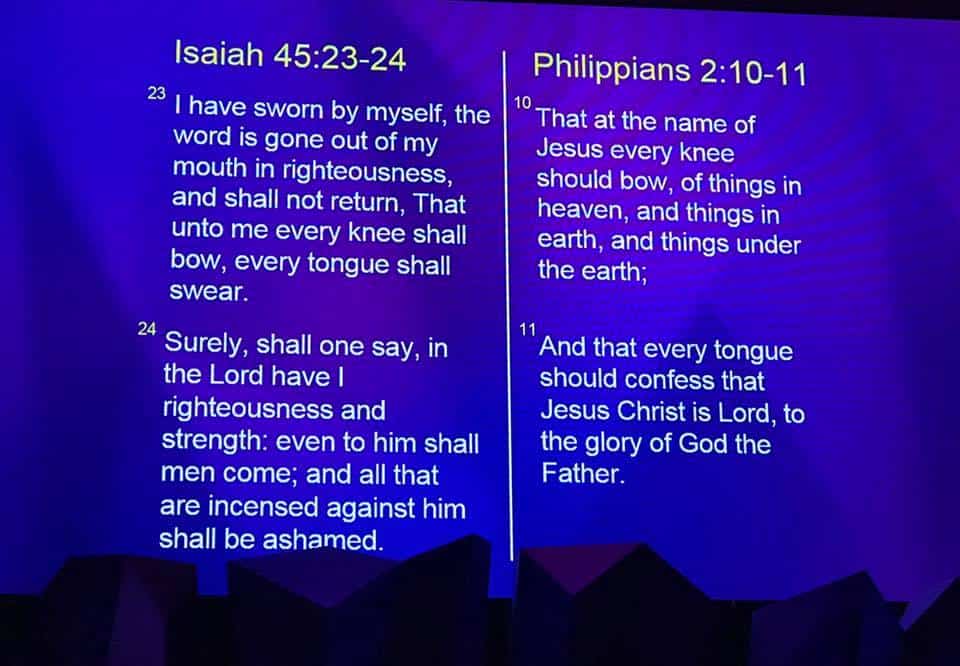 Isaiah 45:23-24

$^{23}$ I have sworn by myself, the word is gone out of my mouth in righteousness, and shall not return, That unto me every knee shall bow, every tongue shall swear.

$^{24}$ Surely, shall one say, in the Lord have I righteousness and strength: even to him shall men come; and all that are incensed against him shall be ashamed.

Philippians 2:10-11

$^{10}$ That at the name of Jesus every knee should bow, of things in heaven, and things in earth, and things under the earth;

$^{11}$ And that every tongue should confess that Jesus Christ is Lord, to the glory of God the Father.